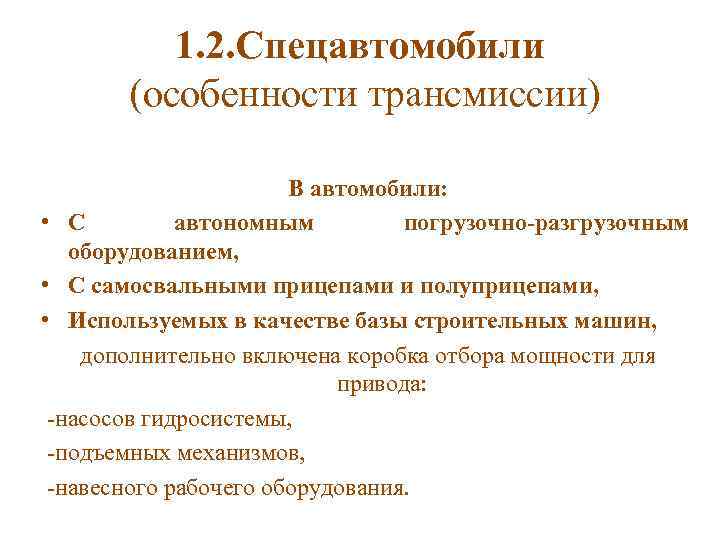 1.2.Спецавтомобили
(особенности трансмиссии)

В автомобили:

• С автономным погрузочно-разгрузочным оборудованием,
• С самосвальными прицепами и полуприцепами,
• Используемых в качестве базы строительных машин,

дополнительно включена коробка отбора мощности для привода:

-насосов гидросистемы,
-подъемных механизмов,
-навесного рабочего оборудования.